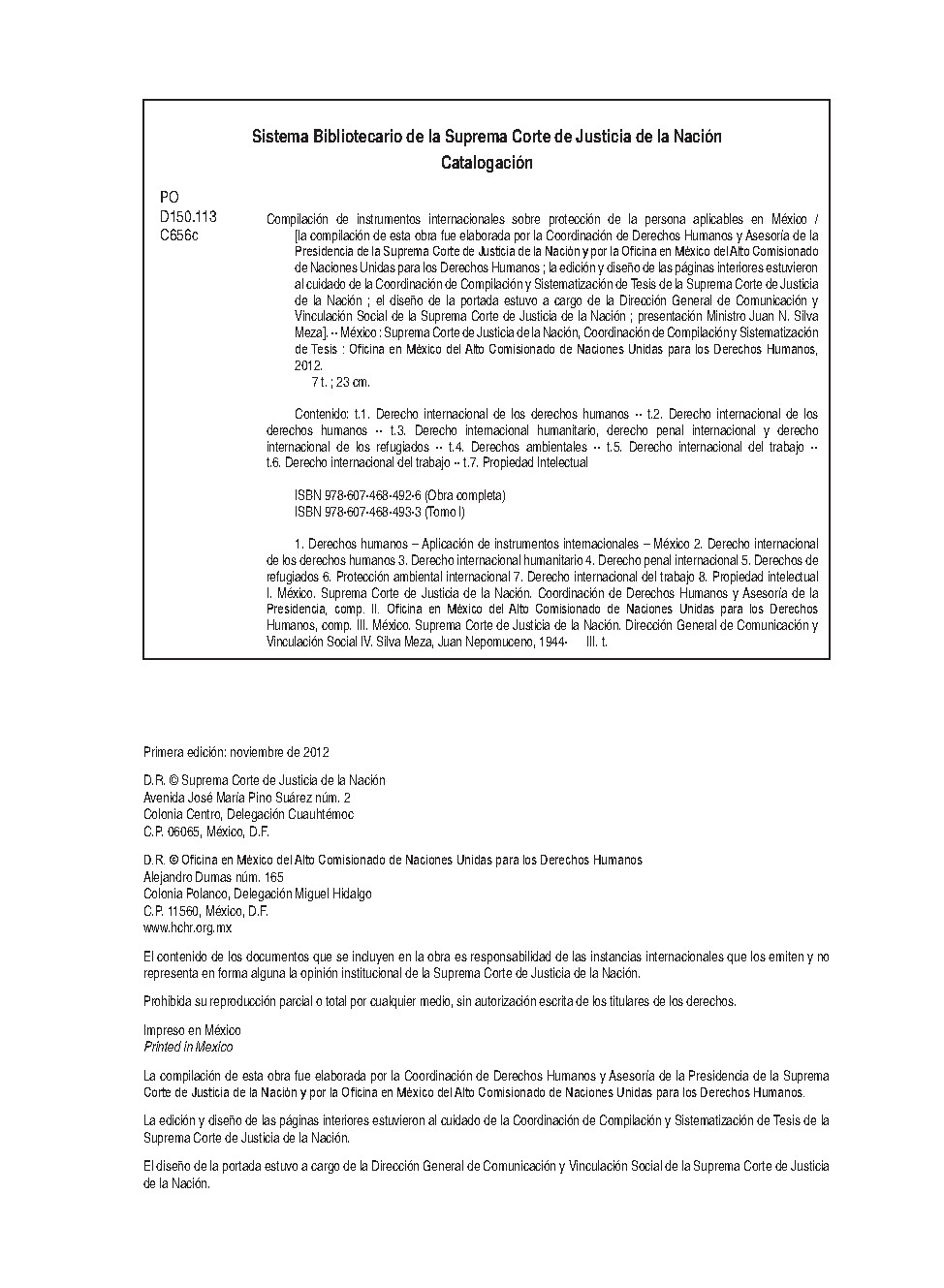 Sistema Bibliotecario de la Suprema Corte de Justicia de la Nación
Catalogación

PO
D150.113
C656c

Compilación de instrumentos internacionales sobre protección de la persona aplicables en México / [la compilación de esta obra fue elaborada por la Coordinación de Derechos Humanos y Asesoría de la Presidencia de la Suprema Corte de Justicia de la Nación y por la Oficina en México del Alto Comisionado de Naciones Unidas para los Derechos Humanos ; la edición y diseño de las páginas interiores estuvieron al cuidado de la Coordinación de Compilación y Sistematización de Tesis de la Suprema Corte de Justicia de la Nación ; el diseño de la portada estuvo a cargo de la Dirección General de Comunicación y Vinculación Social de la Suprema Corte de Justicia de la Nación ; presentación Ministro Juan N. Silva Meza]. -- México : Suprema Corte de Justicia de la Nación, Coordinación de Compilación y Sistematización de Tesis : Oficina en México del Alto Comisionado de Naciones Unidas para los Derechos Humanos, 2012.
7 t. ; 23 cm.

Contenido: t.1. Derecho internacional de los derechos humanos -- t.2. Derecho internacional de los derechos humanos -- t.3. Derecho internacional humanitario, derecho penal internacional y derecho internacional de los refugiados -- t.4. Derechos ambientales -- t.5. Derecho internacional del trabajo -- t.6. Derecho internacional del trabajo -- t.7. Propiedad Intelectual

ISBN 978-607-468-492-6 (Obra completa)
ISBN 978-607-468-493-3 (Tomo I)

1. Derechos humanos – Aplicación de instrumentos internacionales – México 2. Derecho internacional de los derechos humanos 3. Derecho internacional humanitario 4. Derecho penal internacional 5. Derechos de refugiados 6. Protección ambiental internacional 7. Derecho internacional del trabajo 8. Propiedad intelectual I. México. Suprema Corte de Justicia de la Nación. Coordinación de Derechos Humanos y Asesoría de la Presidencia, comp. II. Oficina en México del Alto Comisionado de Naciones Unidas para los Derechos Humanos, comp. III. México. Suprema Corte de Justicia de la Nación. Dirección General de Comunicación y Vinculación Social IV. Silva Meza, Juan Nepomuceno, 1944- III. t.

Primera edición: noviembre de 2012

D.R. © Suprema Corte de Justicia de la Nación
Avenida José María Pino Suárez núm. 2
Colonia Centro, Delegación Cuauhtémoc
C.P. 06065, México, D.F.

D.R. © Oficina en México del Alto Comisionado de Naciones Unidas para los Derechos Humanos
Alejandro Dumas núm. 165
Colonia Polanco, Delegación Miguel Hidalgo
C.P. 11560, México, D.F.
www.hchr.org.mx

El contenido de los documentos que se incluyen en la obra es responsabilidad de las instancias internacionales que los emiten y no representa en forma alguna la opinión institucional de la Suprema Corte de Justicia de la Nación.

Prohibida su reproducción parcial o total por cualquier medio, sin autorización escrita de los titulares de los derechos.

Impreso en México
Printed in Mexico

La compilación de esta obra fue elaborada por la Coordinación de Derechos Humanos y Asesoría de la Presidencia de la Suprema Corte de Justicia de la Nación y por la Oficina en México del Alto Comisionado de Naciones Unidas para los Derechos Humanos.

La edición y diseño de las páginas interiores estuvieron al cuidado de la Coordinación de Compilación y Sistematización de Tesis de la Suprema Corte de Justicia de la Nación.

El diseño de la portada estuvo a cargo de la Dirección General de Comunicación y Vinculación Social de la Suprema Corte de Justicia de la Nación.